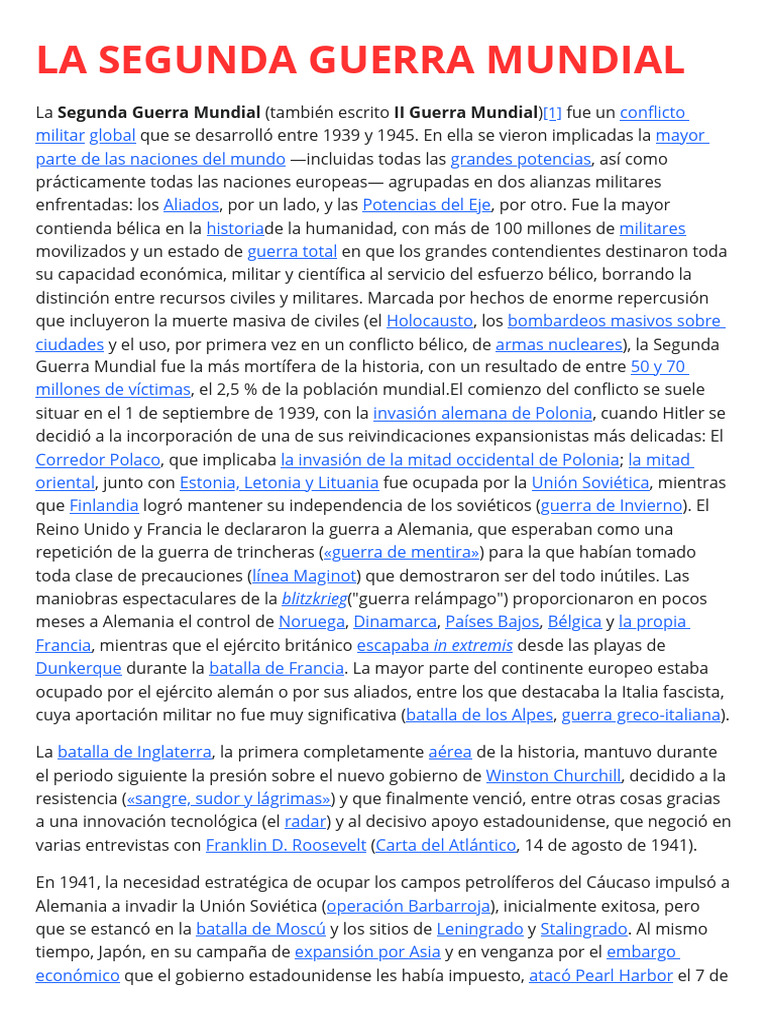 LA SEGUNDA GUERRA MUNDIAL

La Segunda Guerra Mundial (también escrito II Guerra Mundial)[1] fue un conflicto militar global que se desarrolló entre 1939 y 1945. En ella se vieron implicadas la mayor parte de las naciones del mundo —incluidas todas las grandes potencias, así como prácticamente todas las naciones europeas— agrupadas en dos alianzas militares enfrentadas: los Aliados, por un lado, y las Potencias del Eje, por otro. Fue la mayor contienda bélica en la historiade la humanidad, con más de 100 millones de militares movilizados y un estado de guerra total en que los grandes contendientes destinaron toda su capacidad económica, militar y científica al servicio del esfuerzo bélico, borrando la distinción entre recursos civiles y militares. Marcada por hechos de enorme repercusión que incluyeron la muerte masiva de civiles (el Holocausto, los bombardeos masivos sobre ciudades y el uso, por primera vez en un conflicto bélico, de armas nucleares), la Segunda Guerra Mundial fue la más mortífera de la historia, con un resultado de entre 50 y 70 millones de víctimas, el 2,5 % de la población mundial.El comienzo del conflicto se suele situar en el 1 de septiembre de 1939, con la invasión alemana de Polonia, cuando Hitler se decidió a la incorporación de una de sus reivindicaciones expansionistas más delicadas: El Corredor Polaco, que implicaba la invasión de la mitad occidental de Polonia; la mitad oriental, junto con Estonia, Letonia y Lituania fue ocupada por la Unión Soviética, mientras que Finlandia logró mantener su independencia de los soviéticos (guerra de Invierno). El Reino Unido y Francia le declararon la guerra a Alemania, que esperaban como una repetición de la guerra de trincheras («guerra de mentira») para la que habían tomado toda clase de precauciones (línea Maginot) que demostraron ser del todo inútiles. Las maniobras espectaculares de la blitzkrieg("guerra relámpago") proporcionaron en pocos meses a Alemania el control de Noruega, Dinamarca, Países Bajos, Bélgica y la propia Francia, mientras que el ejército británico escapaba in extremis desde las playas de Dunkerque durante la batalla de Francia. La mayor parte del continente europeo estaba ocupado por el ejército alemán o por sus aliados, entre los que destacaba la Italia fascista, cuya aportación militar no fue muy significativa (batalla de los Alpes, guerra greco-italiana).

La batalla de Inglaterra, la primera completamente aérea de la historia, mantuvo durante el periodo siguiente la presión sobre el nuevo gobierno de Winston Churchill, decidido a la resistencia («sangre, sudor y lágrimas») y que finalmente venció, entre otras cosas gracias a una innovación tecnológica (el radar) y al decisivo apoyo estadounidense, que negoció en varias entrevistas con Franklin D. Roosevelt (Carta del Atlántico, 14 de agosto de 1941).

En 1941, la necesidad estratégica de ocupar los campos petrolíferos del Cáucaso impulsó a Alemania a invadir la Unión Soviética (operación Barbarroja), inicialmente exitosa, pero que se estancó en la batalla de Moscú y los sitios de Leningrado y Stalingrado. Al mismo tiempo, Japón, en su campaña de expansión por Asia y en venganza por el embargo económico que el gobierno estadounidense les había impuesto, atacó Pearl Harbor el 7 de